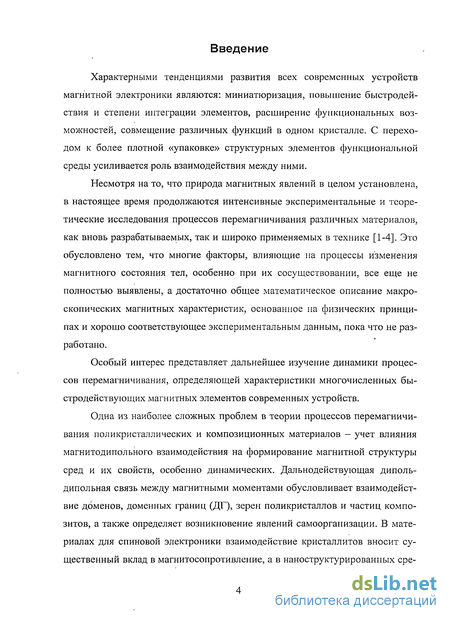 Введение

Характерными тенденциями развития всех современных устройств магнитной электроники являются: миниатюризация, повышение быстродействия и степени интеграции элементов, расширение функциональных возможностей, совмещение различных функций в одном кристалле. С переходом к более плотной «упаковке» структурных элементов функциональной среды усиливается роль взаимодействия между ними.

Несмотря на то, что природа магнитных явлений в целом установлена, в настоящее время продолжаются интенсивные экспериментальные и теоретические исследования процессов перемагничивания различных материалов, как вновь разрабатываемых, так и широко применяемых в технике [1-4]. Это обусловлено тем, что многие факторы, влияющие на процессы изменения магнитного состояния тел, особенно при их сосуществовании, все еще не полностью выявлены, а достаточно общее математическое описание макроскопических магнитных характеристик, основанное на физических принципах и хорошо соответствующее экспериментальным данным, пока что не разработано.

Особый интерес представляет дальнейшее изучение динамики процессов перемагничивания, определяющей характеристики многочисленных быстродействующих магнитных элементов современных устройств.

Одна из наиболее сложных проблем в теории процессов перемагничивания поликристаллических и композиционных материалов – учет влияния магнитодипольного взаимодействия на формирование магнитной структуры сред и их свойств, особенно динамических. Дальнодействующая диполь-дипольная связь между магнитными моментами обусловливает взаимодействие доменов, доменных границ (ДГ), зерен поликристаллов и частиц композитов, а также определяет возникновение явлений самоорганизации. В материалах для спиновой электроники взаимодействие кристаллитов вносит существенный вклад в магнитосопротивление, а в наноструктурированных сре-

4

dsLib.net
библиотека диссертаций